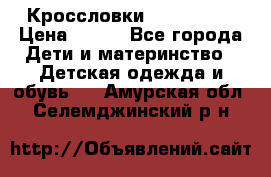 Кроссловки
Цена Все города Дети и материнство Детская одежда и обувь Амурская обл Селемджинский р н

http://Объявлений.сайт